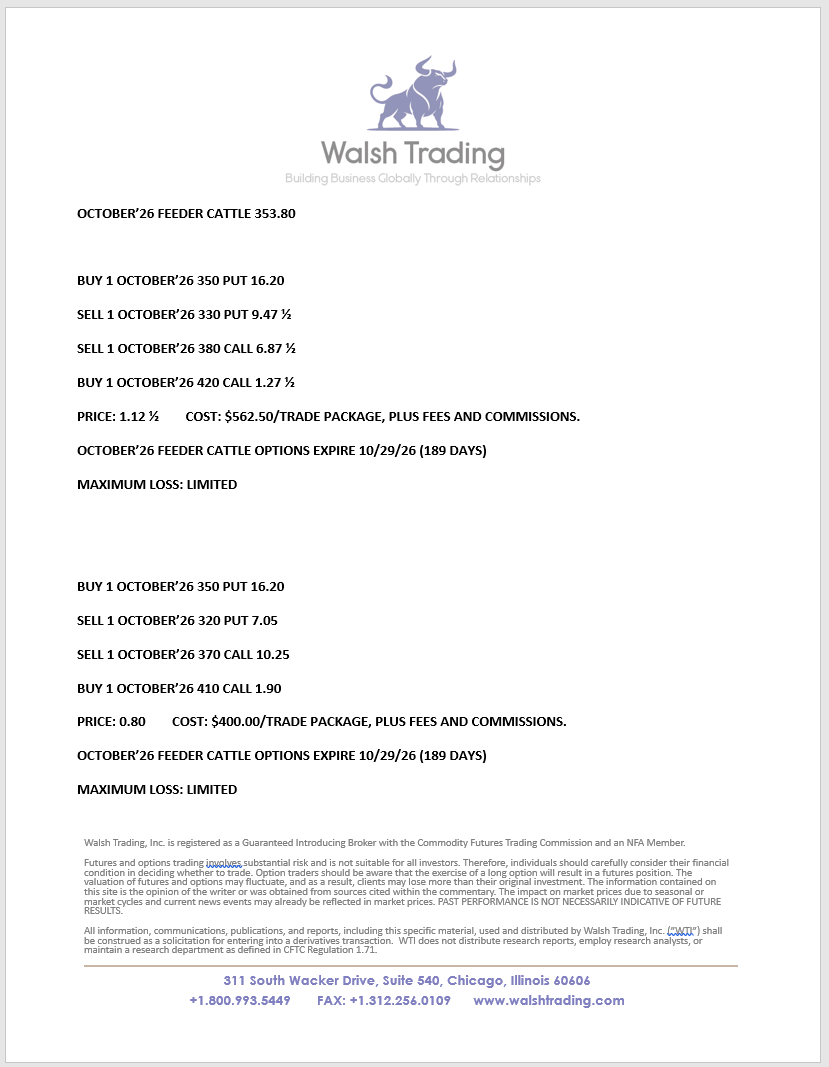 Walsh Trading
Building Business Globally Through Relationships

OCTOBER'26 FEEDER CATTLE 353.80

BUY 1 OCTOBER'26 350 PUT 16.20

SELL 1 OCTOBER'26 330 PUT 9.47 ½

SELL 1 OCTOBER'26 380 CALL 6.87 ½

BUY 1 OCTOBER'26 420 CALL 1.27 ½

PRICE: 1.12 ½ COST: $562.50/TRADE PACKAGE, PLUS FEES AND COMMISSIONS.

OCTOBER'26 FEEDER CATTLE OPTIONS EXPIRE 10/29/26 (189 DAYS)

MAXIMUM LOSS: LIMITED

BUY 1 OCTOBER'26 350 PUT 16.20

SELL 1 OCTOBER'26 320 PUT 7.05

SELL 1 OCTOBER'26 370 CALL 10.25

BUY 1 OCTOBER'26 410 CALL 1.90

PRICE: 0.80 COST: $400.00/TRADE PACKAGE, PLUS FEES AND COMMISSIONS.

OCTOBER'26 FEEDER CATTLE OPTIONS EXPIRE 10/29/26 (189 DAYS)

MAXIMUM LOSS: LIMITED

Walsh Trading, Inc. is registered as a Guaranteed Introducing Broker with the Commodity Futures Trading Commission and an NFA Member.

Futures and options trading involves substantial risk and is not suitable for all investors. Therefore, individuals should carefully consider their financial condition in deciding whether to trade. Option traders should be aware that the exercise of a long option will result in a futures position. The valuation of futures and options may fluctuate, and as a result, clients may lose more than their original investment. The information contained on this site is the opinion of the writer or was obtained from sources cited within the commentary. The impact on market prices due to seasonal or market cycles and current news events may already be reflected in market prices. PAST PERFORMANCE IS NOT NECESSARILY INDICATIVE OF FUTURE RESULTS.

All information, communications, publications, and reports, including this specific material, used and distributed by Walsh Trading, Inc. ("WTI") shall be construed as a solicitation for entering into a derivatives transaction. WTI does not distribute research reports, employ research analysts, or maintain a research department as defined in CFTC Regulation 1.71.

311 South Wacker Drive, Suite 540, Chicago, Illinois 60606
+1.800.993.5449 FAX: +1.312.256.0109 www.walshtrading.com